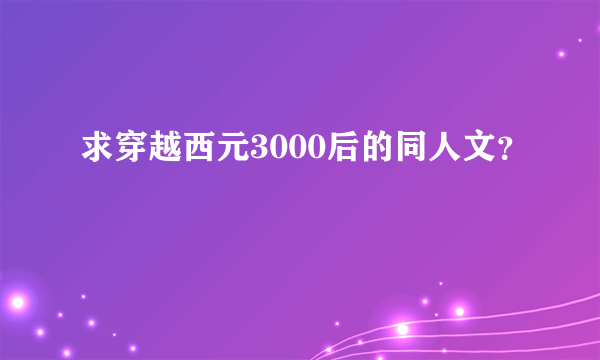 求穿越西元3000后的同人文?